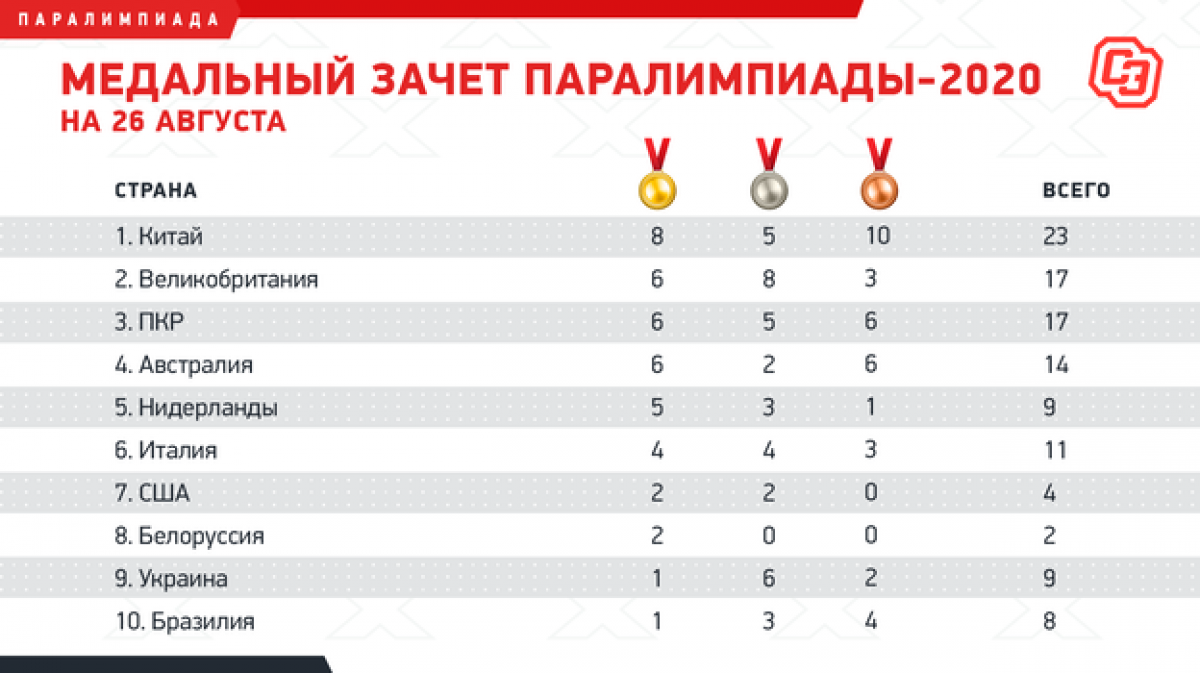 ПАРАЛИМПИАДА

МЕДАЛЬНЫЙ ЗАЧЕТ ПАРАЛИМПИАДЫ-2020
НА 26 АВГУСТА

| СТРАНА | | | | ВСЕГО |
|---|---|---|---|---|
| 1. Китай | 8 | 5 | 10 | 23 |
| 2. Великобритания | 6 | 8 | 3 | 17 |
| 3. ПКР | 6 | 5 | 6 | 17 |
| 4. Австралия | 6 | 2 | 6 | 14 |
| 5. Нидерланды | 5 | 3 | 1 | 9 |
| 6. Италия | 4 | 4 | 3 | 11 |
| 7. США | 2 | 2 | 0 | 4 |
| 8. Белоруссия | 2 | 0 | 0 | 2 |
| 9. Украина | 1 | 6 | 2 | 9 |
| 10. Бразилия | 1 | 3 | 4 | 8 |